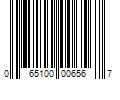 0 65100 00656 7